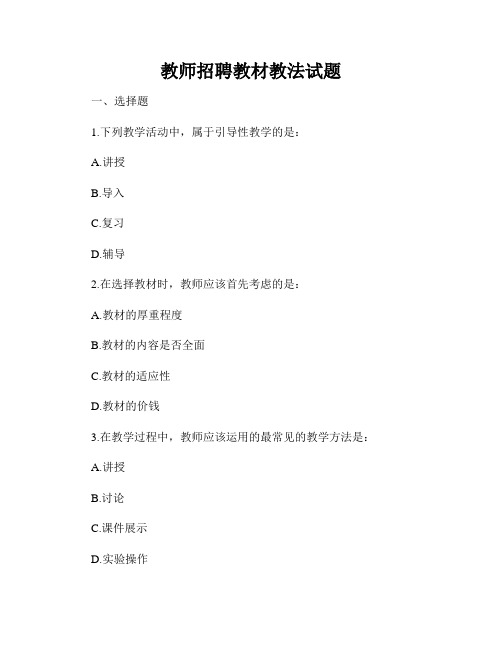 教师招聘教材教法试题

一、选择题

1.下列教学活动中，属于引导性教学的是：

A.讲授

B.导入

C.复习

D.辅导

2.在选择教材时，教师应该首先考虑的是：

A.教材的厚重程度

B.教材的内容是否全面

C.教材的适应性

D.教材的价钱

3.在教学过程中，教师应该运用的最常见的教学方法是：

A.讲授

B.讨论

C.课件展示

D.实验操作